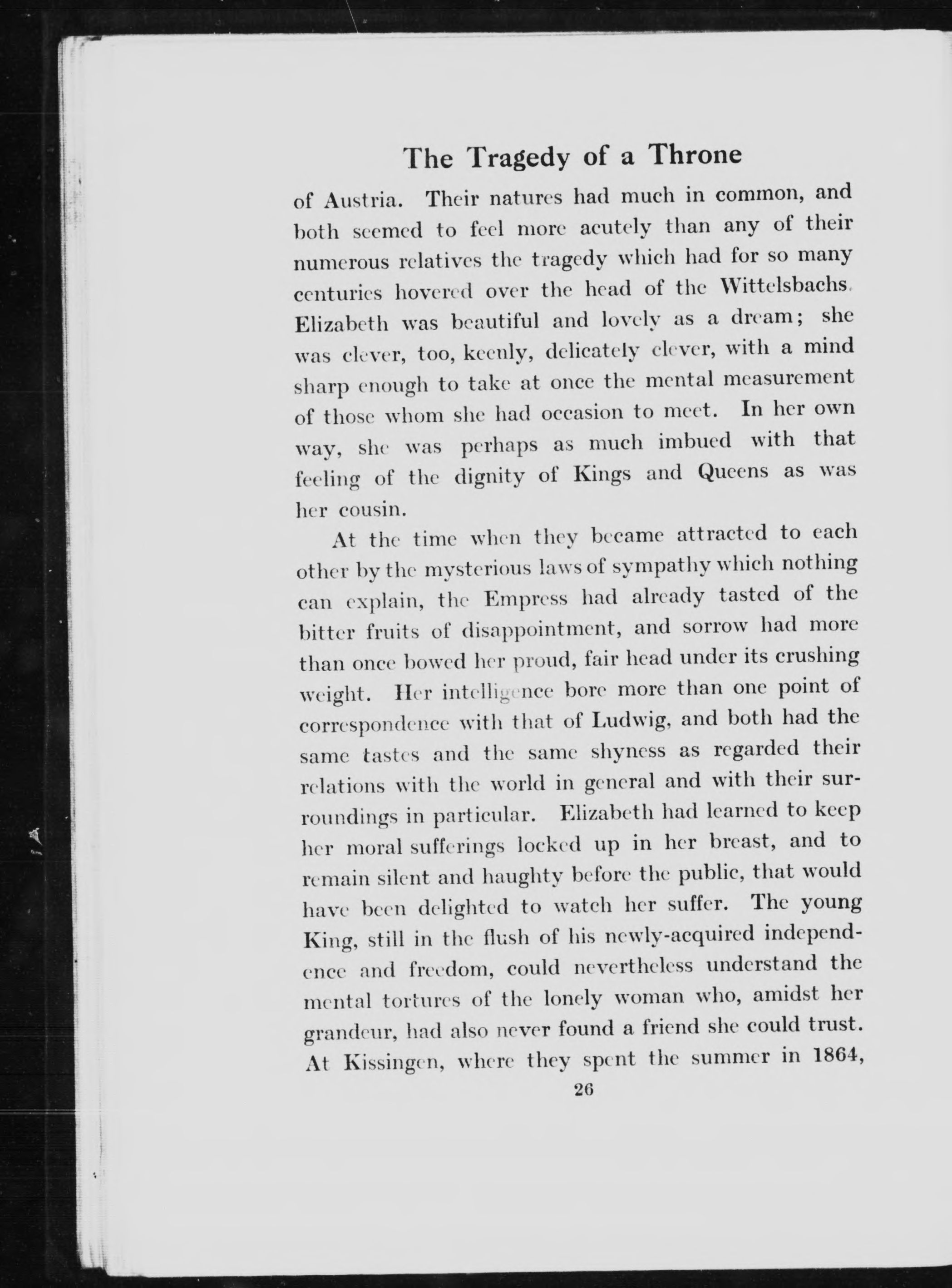 The Tragedy of a Throne

of Austria. Their natures had much in common, and both seemed to feel more acutely than any of their numerous relatives the tragedy which had for so many centuries hovered over the head of the Wittelsbachs. Elizabeth was beautiful and lovely as a dream; she was clever, too, keenly, delicately clever, with a mind sharp enough to take at once the mental measurement of those whom she had occasion to meet. In her own way, she was perhaps as much imbued with that feeling of the dignity of Kings and Queens as was her cousin.

At the time when they became attracted to each other by the mysterious laws of sympathy which nothing can explain, the Empress had already tasted of the bitter fruits of disappointment, and sorrow had more than once bowed her proud, fair head under its crushing weight. Her intelligence bore more than one point of correspondence with that of Ludwig, and both had the same tastes and the same shyness as regarded their relations with the world in general and with their surroundings in particular. Elizabeth had learned to keep her moral sufferings locked up in her breast, and to remain silent and haughty before the public, that would have been delighted to watch her suffer. The young King, still in the flush of his newly-acquired independence and freedom, could nevertheless understand the mental tortures of the lonely woman who, amidst her grandeur, had also never found a friend she could trust. At Kissingen, where they spent the summer in 1864,

26